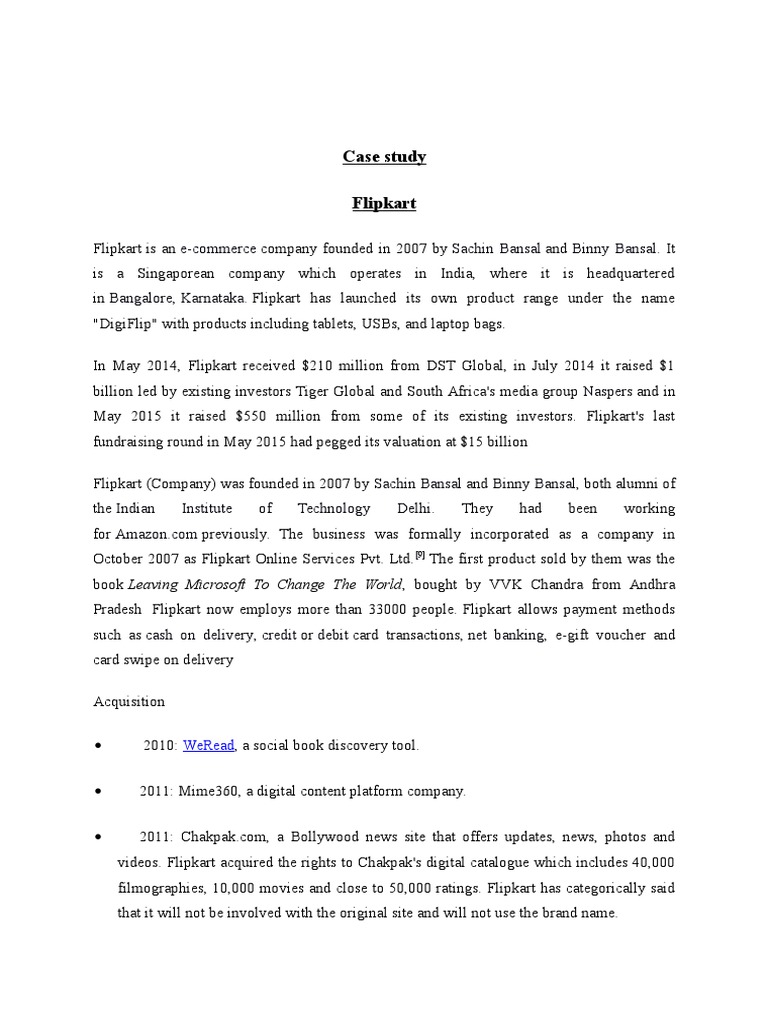 Case study

Flipkart

Flipkart is an e-commerce company founded in 2007 by Sachin Bansal and Binny Bansal. It is a Singaporean company which operates in India, where it is headquartered in Bangalore, Karnataka. Flipkart has launched its own product range under the name "DigiFlip" with products including tablets, USBs, and laptop bags.

In May 2014, Flipkart received \$210 million from DST Global, in July 2014 it raised \$1 billion led by existing investors Tiger Global and South Africa's media group Naspers and in May 2015 it raised \$550 million from some of its existing investors. Flipkart's last fundraising round in May 2015 had pegged its valuation at \$15 billion

Flipkart (Company) was founded in 2007 by Sachin Bansal and Binny Bansal, both alumni of the Indian Institute of Technology Delhi. They had been working for Amazon.com previously. The business was formally incorporated as a company in October 2007 as Flipkart Online Services Pvt. Ltd.[9] The first product sold by them was the book Leaving Microsoft To Change The World, bought by VVK Chandra from Andhra Pradesh Flipkart now employs more than 33000 people. Flipkart allows payment methods such as cash on delivery, credit or debit card transactions, net banking, e-gift voucher and card swipe on delivery

Acquisition

• 2010: WeRead, a social book discovery tool.

• 2011: Mime360, a digital content platform company.

• 2011: Chakpak.com, a Bollywood news site that offers updates, news, photos and videos. Flipkart acquired the rights to Chakpak's digital catalogue which includes 40,000 filmographies, 10,000 movies and close to 50,000 ratings. Flipkart has categorically said that it will not be involved with the original site and will not use the brand name.